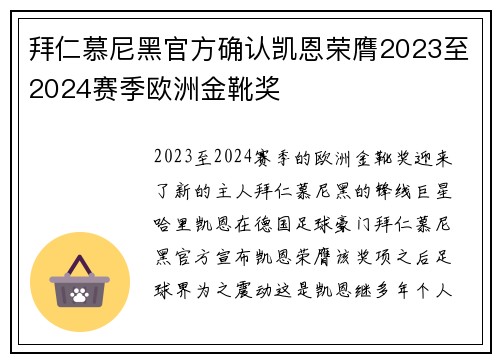 拜仁慕尼黑官方确认凯恩荣膺2023至2024赛季欧洲金靴奖

2023至2024赛季的欧洲金靴奖迎来了新的主人拜仁慕尼黑的锋线巨星哈里凯恩在德国足球豪门拜仁慕尼黑官方宣布凯恩荣膺该奖项之后足球界为之震动这是凯恩继多年个人